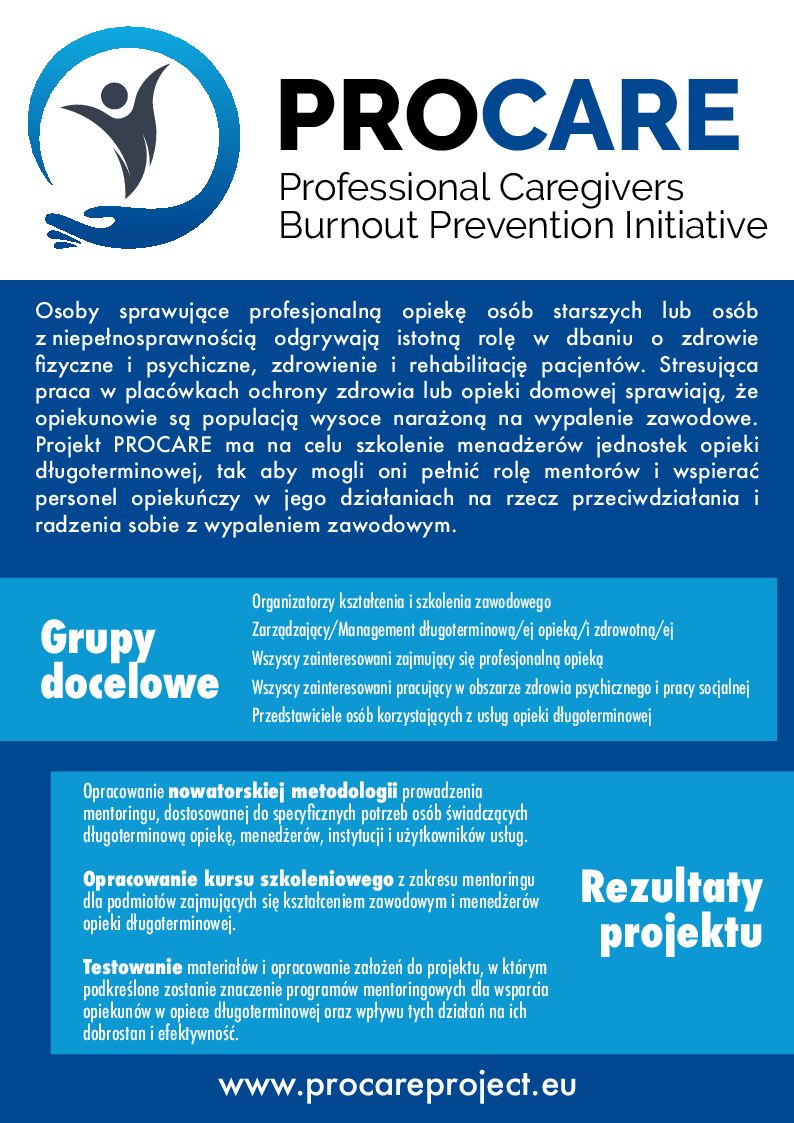 PROCARE
Professional Caregivers Burnout Prevention Initiative

Osoby sprawujące profesjonalną opiekę osób starszych lub osób z niepełnosprawnością odgrywają istotną rolę w dbaniu o zdrowie fizyczne i psychiczne, zdrowienie i rehabilitację pacjentów. Stresująca praca w placówkach ochrony zdrowia lub opieki domowej sprawiają, że opiekunowie są populacją wysoce narażoną na wypalenie zawodowe. Projekt PROCARE ma na celu szkolenie menadżerów jednostek opieki długoterminowej, tak aby mogli oni pełnić rolę mentorów i wspierać personel opiekuńczy w jego działaniach na rzecz przeciwdziałania i radzenia sobie z wypaleniem zawodowym.

Grupy docelowe

Organizatorzy kształcenia i szkolenia zawodowego
Zarządzający/Management długoterminową/ej opieką/i zdrowotną/ej
Wszyscy zainteresowani zajmujący się profesjonalną opieką
Wszyscy zainteresowani pracujący w obszarze zdrowia psychicznego i pracy socjalnej
Przedstawiciele osób korzystających z usług opieki długoterminowej

Opracowanie nowatorskiej metodologii prowadzenia mentoringu, dostosowanej do specyficznych potrzeb osób świadczących długoterminową opiekę, menedżerów, instytucji i użytkowników usług.

Opracowanie kursu szkoleniowego z zakresu mentoringu dla podmiotów zajmujących się kształceniem zawodowym i menedżerów opieki długoterminowej.

Testowanie materiałów i opracowanie założeń do projektu, w którym podkreślone zostanie znaczenie programów mentoringowych dla wsparcia opiekunów w opiece długoterminowej oraz wpływu tych działań na ich dobrostan i efektywność.

Rezultaty projektu

www.procareproject.eu